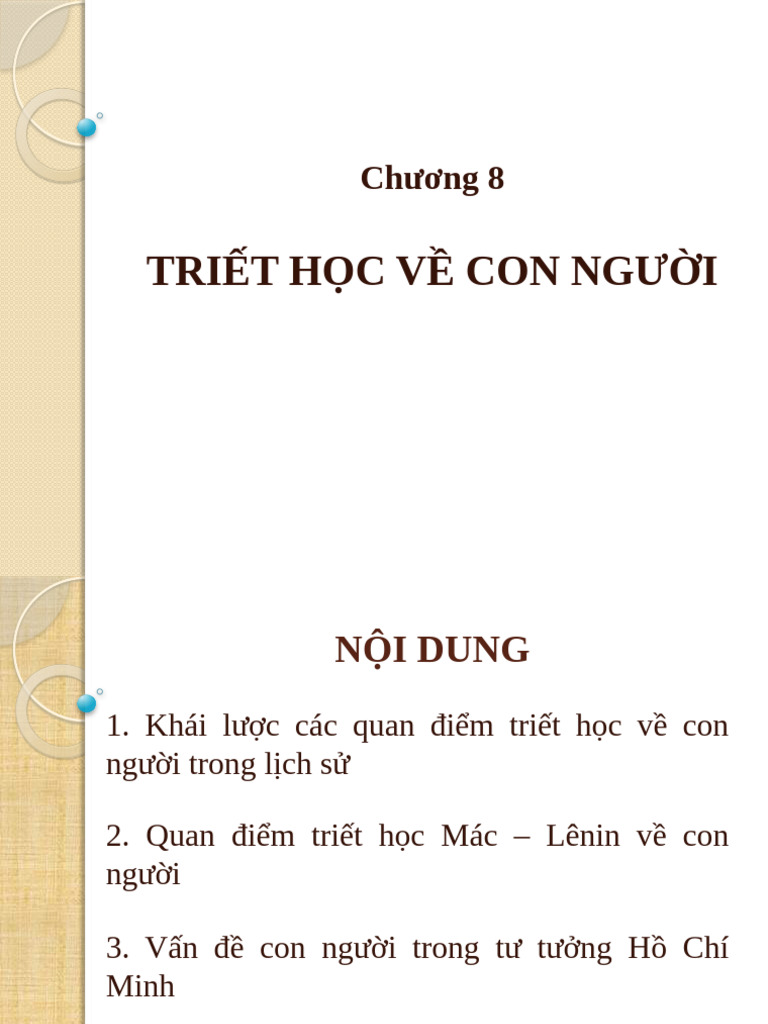 Chương 8

TRIẾT HỌC VỀ CON NGƯỜI

NỘI DUNG

1. Khái lược các quan điểm triết học về con người trong lịch sử

2. Quan điểm triết học Mác – Lênin về con người

3. Vấn đề con người trong tư tưởng Hồ Chí Minh